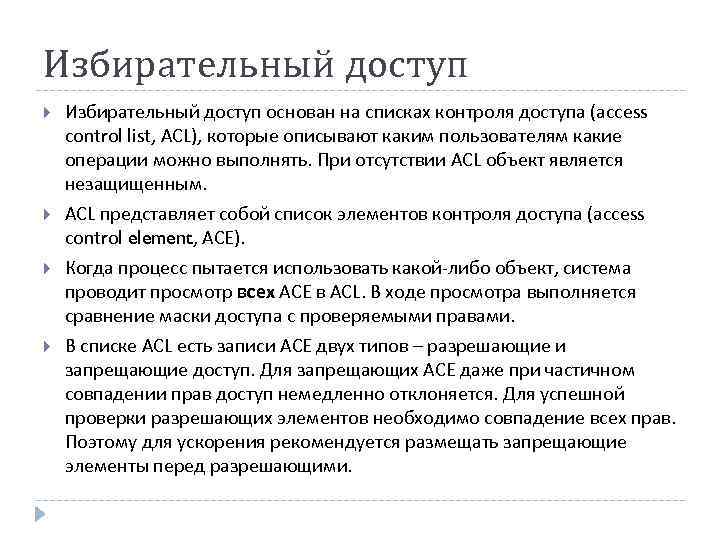 Избирательный доступ

Избирательный доступ основан на списках контроля доступа (access control list, ACL), которые описывают каким пользователям какие операции можно выполнять. При отсутствии ACL объект является незащищенным.

ACL представляет собой список элементов контроля доступа (access control element, ACE).

Когда процесс пытается использовать какой-либо объект, система проводит просмотр всех ACE в ACL. В ходе просмотра выполняется сравнение маски доступа с проверяемыми правами.

В списке ACL есть записи ACE двух типов – разрешающие и запрещающие доступ. Для запрещающих ACE даже при частичном совпадении прав доступ немедленно отклоняется. Для успешной проверки разрешающих элементов необходимо совпадение всех прав. Поэтому для ускорения рекомендуется размещать запрещающие элементы перед разрешающими.